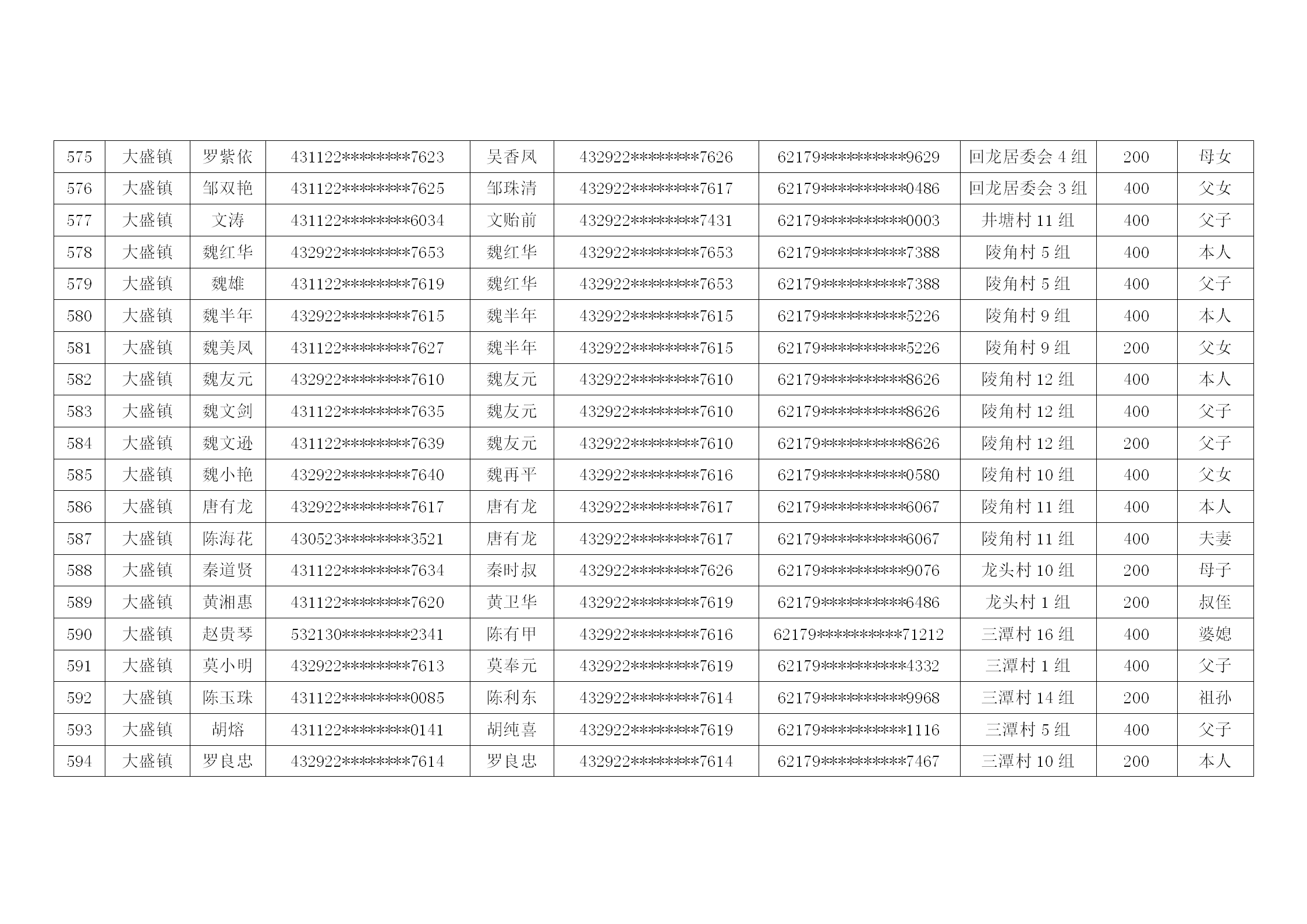 | 575 | 大盛镇 | 罗紫依 | 431122********7623 | 吴香凤 | 432922********7626 | 62179**********9629 | 回龙居委会4组 | 200 | 母女 |
|---|---|---|---|---|---|---|---|---|---|
| 576 | 大盛镇 | 邹双艳 | 431122********7625 | 邹珠清 | 432922********7617 | 62179**********0486 | 回龙居委会3组 | 400 | 父女 |
| 577 | 大盛镇 | 文涛 | 431122********6034 | 文贻前 | 432922********7431 | 62179**********0003 | 井塘村11组 | 400 | 父子 |
| 578 | 大盛镇 | 魏红华 | 432922********7653 | 魏红华 | 432922********7653 | 62179**********7388 | 陵角村5组 | 400 | 本人 |
| 579 | 大盛镇 | 魏雄 | 431122********7619 | 魏红华 | 432922********7653 | 62179**********7388 | 陵角村5组 | 400 | 父子 |
| 580 | 大盛镇 | 魏半年 | 432922********7615 | 魏半年 | 432922********7615 | 62179**********5226 | 陵角村9组 | 400 | 本人 |
| 581 | 大盛镇 | 魏美凤 | 431122********7627 | 魏半年 | 432922********7615 | 62179**********5226 | 陵角村9组 | 200 | 父女 |
| 582 | 大盛镇 | 魏友元 | 432922********7610 | 魏友元 | 432922********7610 | 62179**********8626 | 陵角村12组 | 400 | 本人 |
| 583 | 大盛镇 | 魏文剑 | 431122********7635 | 魏友元 | 432922********7610 | 62179**********8626 | 陵角村12组 | 400 | 父子 |
| 584 | 大盛镇 | 魏文逊 | 431122********7639 | 魏友元 | 432922********7610 | 62179**********8626 | 陵角村12组 | 200 | 父子 |
| 585 | 大盛镇 | 魏小艳 | 432922********7640 | 魏再平 | 432922********7616 | 62179**********0580 | 陵角村10组 | 400 | 父女 |
| 586 | 大盛镇 | 唐有龙 | 432922********7617 | 唐有龙 | 432922********7617 | 62179**********6067 | 陵角村11组 | 400 | 本人 |
| 587 | 大盛镇 | 陈海花 | 430523********3521 | 唐有龙 | 432922********7617 | 62179**********6067 | 陵角村11组 | 400 | 夫妻 |
| 588 | 大盛镇 | 秦道贤 | 431122********7634 | 秦时叔 | 432922********7626 | 62179**********9076 | 龙头村10组 | 200 | 母子 |
| 589 | 大盛镇 | 黄湘惠 | 431122********7620 | 黄卫华 | 432922********7619 | 62179**********6486 | 龙头村1组 | 200 | 叔侄 |
| 590 | 大盛镇 | 赵贵琴 | 532130********2341 | 陈有甲 | 432922********7616 | 62179**********71212 | 三潭村16组 | 400 | 婆媳 |
| 591 | 大盛镇 | 莫小明 | 432922********7613 | 莫奉元 | 432922********7619 | 62179**********4332 | 三潭村1组 | 400 | 父子 |
| 592 | 大盛镇 | 陈玉珠 | 431122********0085 | 陈利东 | 432922********7614 | 62179**********9968 | 三潭村14组 | 200 | 祖孙 |
| 593 | 大盛镇 | 胡熔 | 431122********0141 | 胡纯喜 | 432922********7619 | 62179**********1116 | 三潭村5组 | 400 | 父子 |
| 594 | 大盛镇 | 罗良忠 | 432922********7614 | 罗良忠 | 432922********7614 | 62179**********7467 | 三潭村10组 | 200 | 本人 |